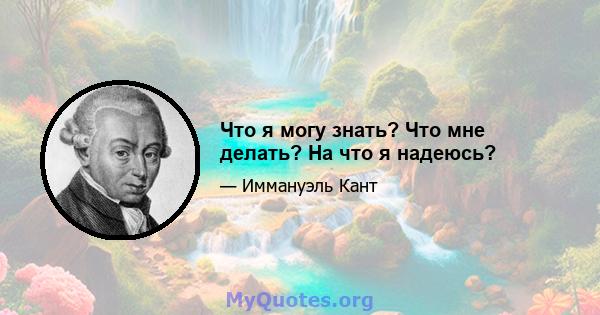 Что я могу знать? Что мне делать? На что я надеюсь?

— Иммануэль Кант

MyQuotes.org